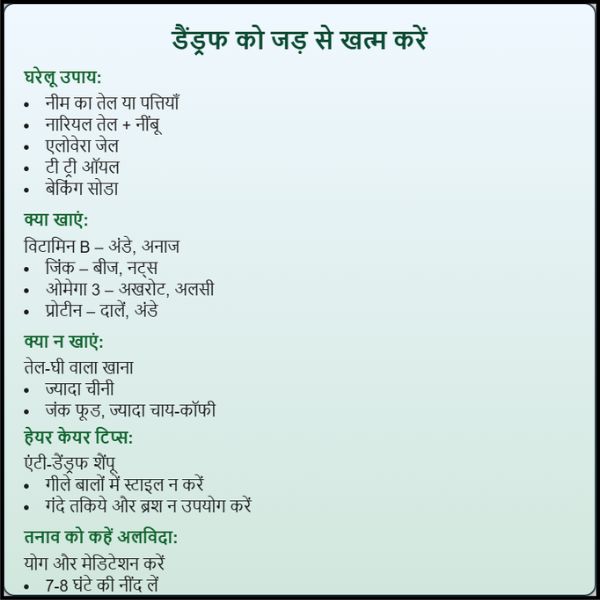 डैंड्रफ को जड़ से खत्म करें

घरेलू उपाय:
• नीम का तेल या पत्तियाँ
• नारियल तेल + नींबू
• एलोवेरा जेल
• टी ट्री ऑयल
• बेकिंग सोडा

क्या खाएं:
विटामिन B – अंडे, अनाज
• जिंक – बीज, नट्स
• ओमेगा 3 – अखरोट, अलसी
• प्रोटीन – दालें, अंडे

क्या न खाएं:
तेल-घी वाला खाना
• ज्यादा चीनी
• जंक फूड, ज्यादा चाय-कॉफी

हेयर केयर टिप्स:
एंटी-डैंड्रफ शैंपू
• गीले बालों में स्टाइल न करें
• गंदे तकिये और ब्रश न उपयोग करें

तनाव को कहें अलविदा:
योग और मेडिटेशन करें
• 7-8 घंटे की नींद लें